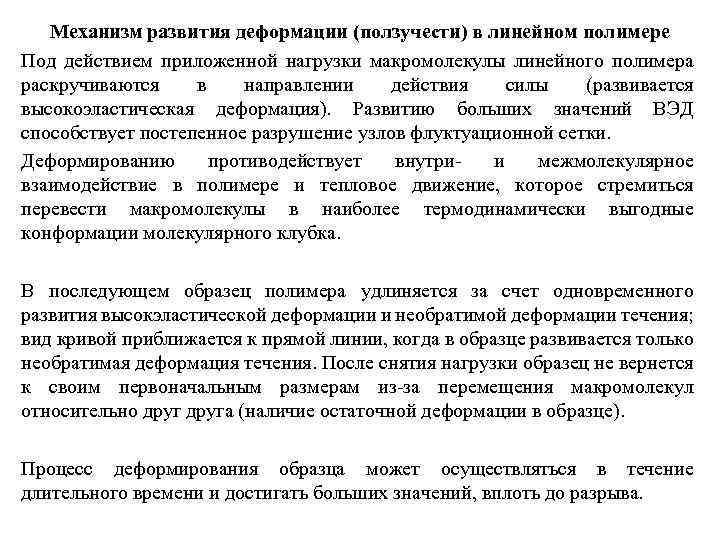 Механизм развития деформации (ползучести) в линейном полимере

Под действием приложенной нагрузки макромолекулы линейного полимера раскручиваются в направлении действия силы (развивается высокоэластическая деформация). Развитию больших значений ВЭД способствует постепенное разрушение узлов флуктуационной сетки.

Деформированию противодействует внутри- и межмолекулярное взаимодействие в полимере и тепловое движение, которое стремиться перевести макромолекулы в наиболее термодинамически выгодные конформации молекулярного клубка.

В последующем образец полимера удлиняется за счет одновременного развития высокэластической деформации и необратимой деформации течения; вид кривой приближается к прямой линии, когда в образце развивается только необратимая деформация течения. После снятия нагрузки образец не вернется к своим первоначальным размерам из-за перемещения макромолекул относительно друг друга (наличие остаточной деформации в образце).

Процесс деформирования образца может осуществляться в течение длительного времени и достигать больших значений, вплоть до разрыва.